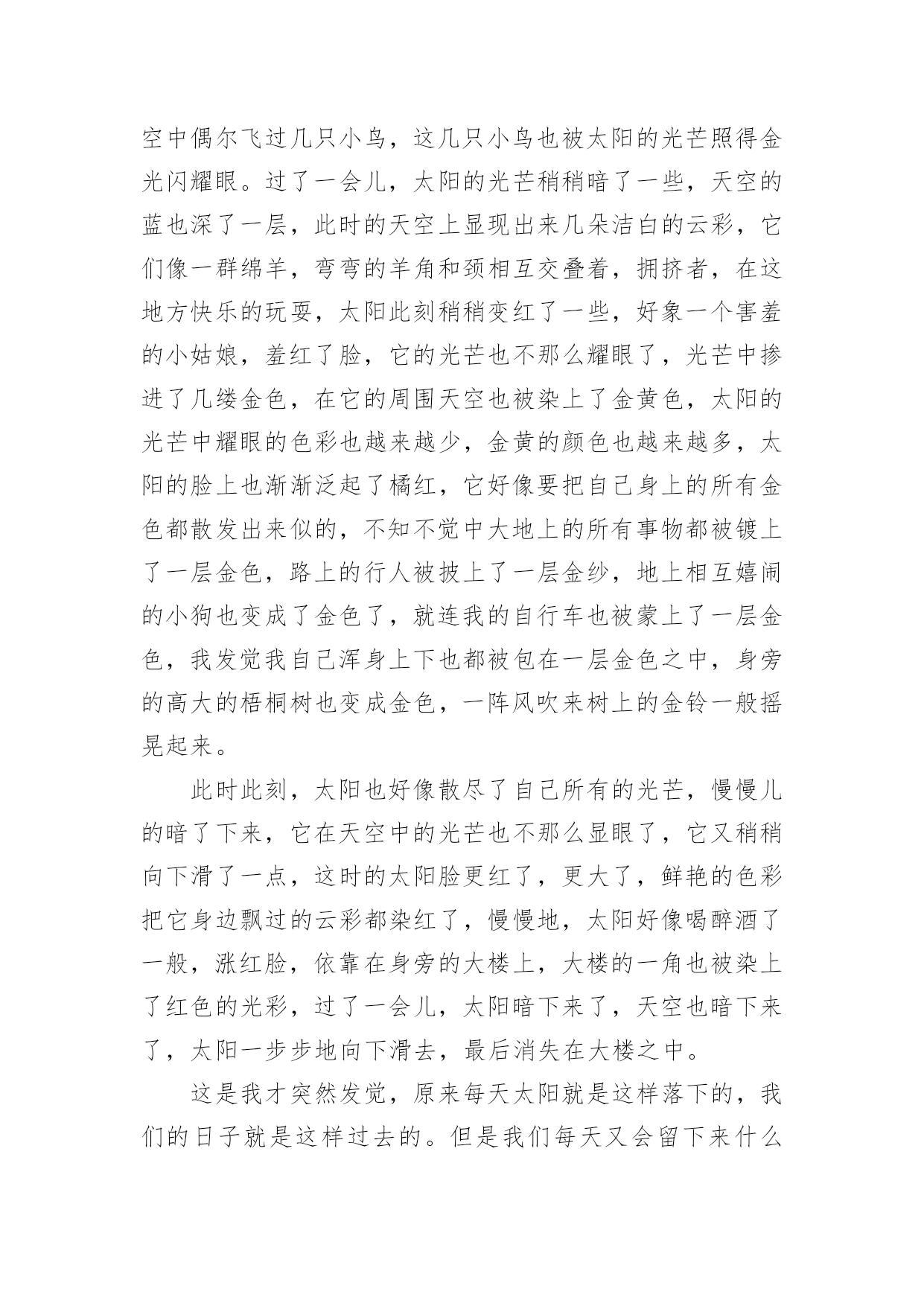 空中偶尔飞过几只小鸟，这几只小鸟也被太阳的光芒照得金光闪耀眼。过了一会儿，太阳的光芒稍稍暗了一些，天空的蓝也深了一层，此时的天空上显现出来几朵洁白的云彩，它们像一群绵羊，弯弯的羊角和颈相互交叠着，拥挤者，在这地方快乐的玩耍，太阳此刻稍稍变红了一些，好象一个害羞的小姑娘，羞红了脸，它的光芒也不那么耀眼了，光芒中掺进了几缕金色，在它的周围天空也被染上了金黄色，太阳的光芒中耀眼的色彩也越来越少，金黄的颜色也越来越多，太阳的脸上也渐渐泛起了橘红，它好像要把自己身上的所有金色都散发出来似的，不知不觉中大地上的所有事物都被镀上了一层金色，路上的行人被披上了一层金纱，地上相互嬉闹的小狗也变成了金色了，就连我的自行车也被蒙上了一层金色，我发觉我自己浑身上下也都被包在一层金色之中，身旁的高大的梧桐树也变成金色，一阵风吹来树上的金铃一般摇晃起来。

此时此刻，太阳也好像散尽了自己所有的光芒，慢慢儿的暗了下来，它在天空中的光芒也不那么显眼了，它又稍稍向下滑了一点，这时的太阳脸更红了，更大了，鲜艳的色彩把它身边飘过的云彩都染红了，慢慢地，太阳好像喝醉酒了一般，涨红脸，依靠在身旁的大楼上，大楼的一角也被染上了红色的光彩，过了一会儿，太阳暗下来了，天空也暗下来了，太阳一步步地向下滑去，最后消失在大楼之中。

这是我才突然发觉，原来每天太阳就是这样落下的，我们的日子就是这样过去的。但是我们每天又会留下来什么